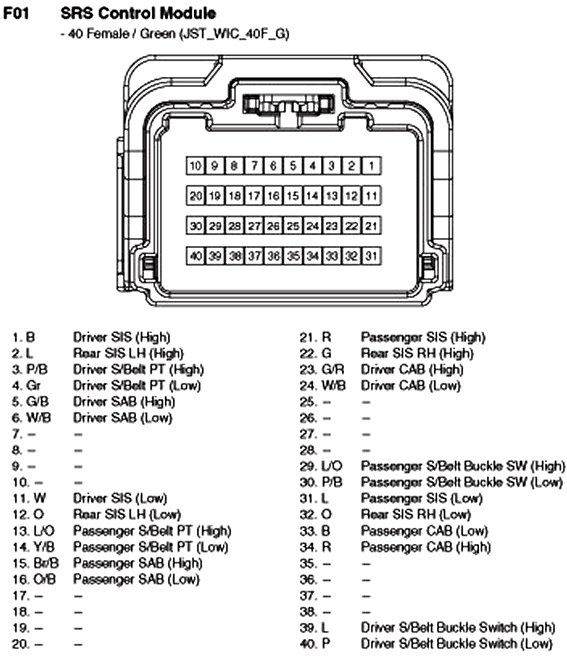 F01 SRS Control Module
- 40 Female / Green (JST_WIC_40F_G)

10 9 8 7 6 5 4 3 2 1
20 19 18 17 16 15 14 13 12 11
30 29 28 27 26 25 24 23 22 21
40 39 38 37 36 35 34 33 32 31

1. B Driver SIS (High)
2. L Rear SIS LH (High)
3. P/B Driver S/Belt PT (High)
4. Gr Driver S/Belt PT (Low)
5. G/B Driver SAB (High)
6. W/B Driver SAB (Low)
7. – –
8. – –
9. – –
10. – –
11. W Driver SIS (Low)
12. O Rear SIS LH (Low)
13. L/O Passenger S/Belt PT (High)
14. Y/B Passenger S/Belt PT (Low)
15. Br/B Passenger SAB (High)
16. O/B Passenger SAB (Low)
17. – –
18. – –
19. – –
20. – –

21. R Passenger SIS (High)
22. G Rear SIS RH (High)
23. G/R Driver CAB (High)
24. W/B Driver CAB (Low)
25. – –
26. – –
27. – –
28. – –
29. L/O Passenger S/Belt Buckle SW (High)
30. P/B Passenger S/Belt Buckle SW (Low)
31. L Passenger SIS (Low)
32. O Rear SIS RH (Low)
33. B Passenger CAB (Low)
34. R Passenger CAB (High)
35. – –
36. – –
37. – –
38. – –
39. L Driver S/Belt Buckle Switch (High)
40. P Driver S/Belt Buckle Switch (Low)